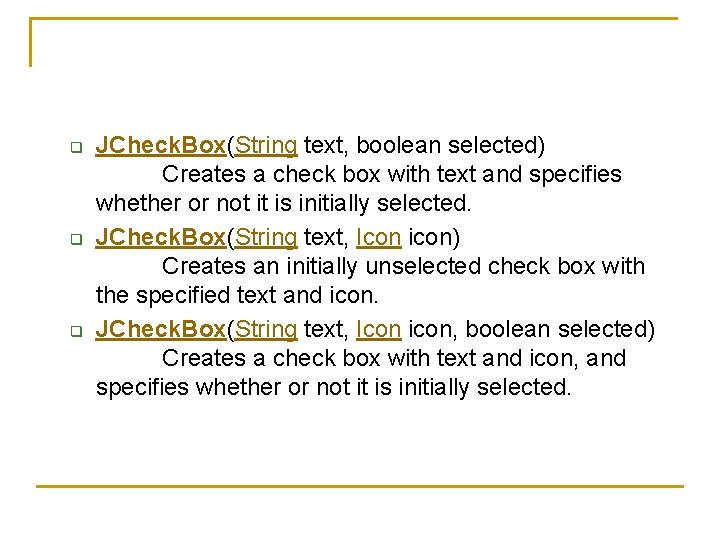 JCheckBox(String text, boolean selected)
Creates a check box with text and specifies whether or not it is initially selected.

JCheckBox(String text, Icon icon)
Creates an initially unselected check box with the specified text and icon.

JCheckBox(String text, Icon icon, boolean selected)
Creates a check box with text and icon, and specifies whether or not it is initially selected.